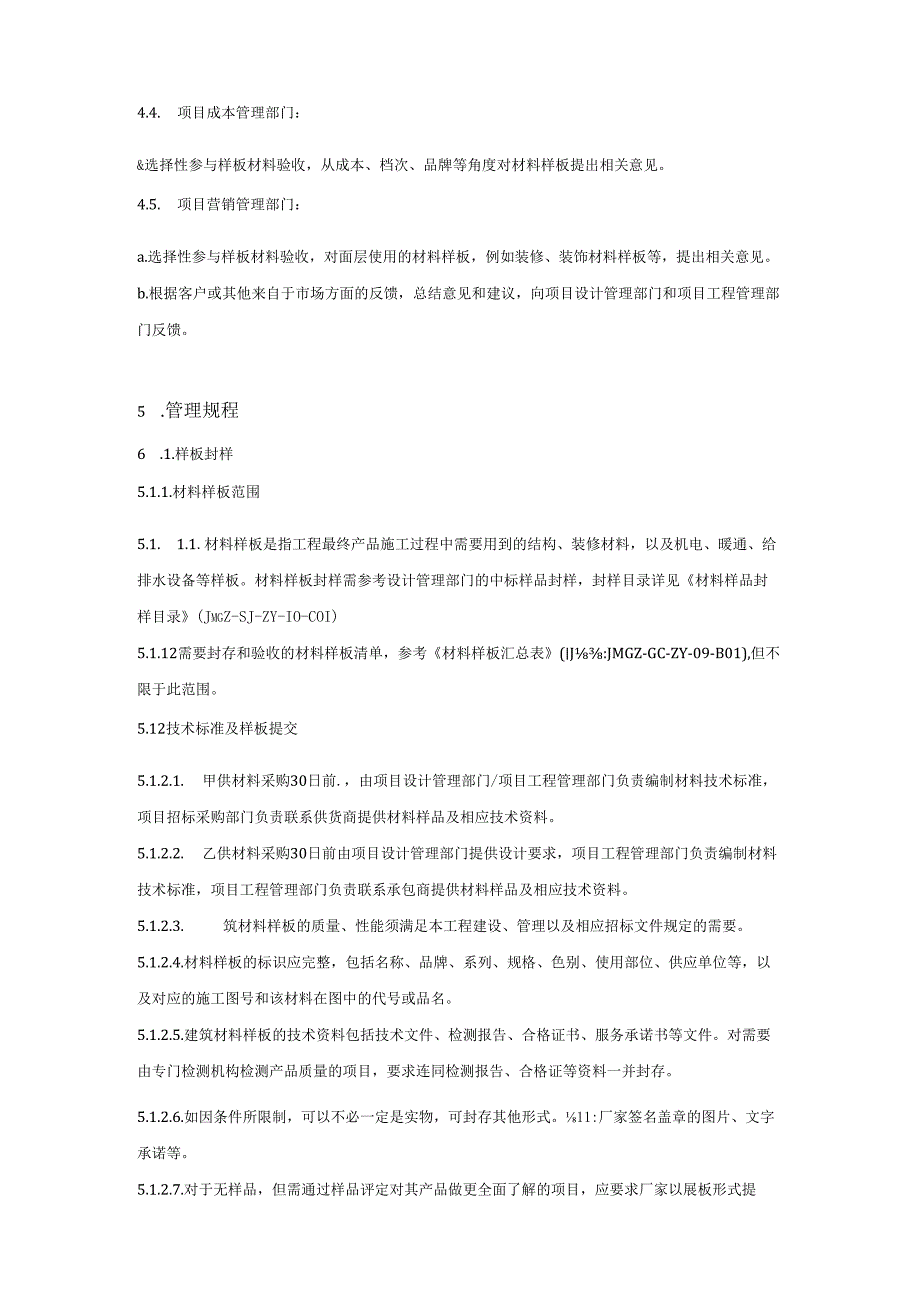 4.4. 项目成本管理部门：

&选择性参与样板材料验收，从成本、档次、品牌等角度对材料样板提出相关意见。

4.5. 项目营销管理部门：

a.选择性参与样板材料验收，对面层使用的材料样板，例如装修、装饰材料样板等，提出相关意见。

b.根据客户或其他来自于市场方面的反馈，总结意见和建议，向项目设计管理部门和项目工程管理部门反馈。

5 .管理规程

6 .1.样板封样

5.1.1.材料样板范围

5.1. 1.1. 材料样板是指工程最终产品施工过程中需要用到的结构、装修材料，以及机电、暖通、给排水设备等样板。材料样板封样需参考设计管理部门的中标样品封样，封样目录详见《材料样品封样目录》(JMGZ-SJ-ZY-IO-COI)

5.1.12需要封存和验收的材料样板清单，参考《材料样板汇总表》(IJ⅛⅜:JMGZ-GC-ZY-09-B01),但不限于此范围。

5.12技术标准及样板提交

5.1.2.1. 甲供材料采购30日前.，由项目设计管理部门/项目工程管理部门负责编制材料技术标准，项目招标采购部门负责联系供货商提供材料样品及相应技术资料。

5.1.2.2. 乙供材料采购30日前由项目设计管理部门提供设计要求，项目工程管理部门负责编制材料技术标准，项目工程管理部门负责联系承包商提供材料样品及相应技术资料。

5.1.2.3. 筑材料样板的质量、性能须满足本工程建设、管理以及相应招标文件规定的需要。

5.1.2.4.材料样板的标识应完整，包括名称、品牌、系列、规格、色别、使用部位、供应单位等，以及对应的施工图号和该材料在图中的代号或品名。

5.1.2.5.建筑材料样板的技术资料包括技术文件、检测报告、合格证书、服务承诺书等文件。对需要由专门检测机构检测产品质量的项目，要求连同检测报告、合格证等资料一并封存。

5.1.2.6.如因条件所限制，可以不必一定是实物，可封存其他形式。¼11:厂家签名盖章的图片、文字承诺等。

5.1.2.7.对于无样品，但需通过样品评定对其产品做更全面了解的项目，应要求厂家以展板形式提